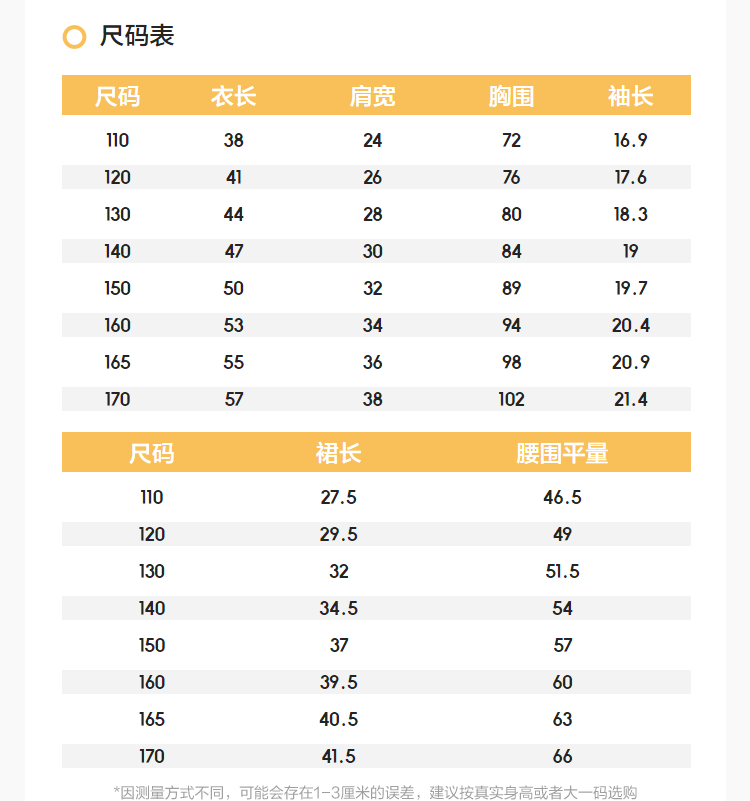 尺码表

| 尺码 | 衣长 | 肩宽 | 胸围 | 袖长 |
|---|---|---|---|---|
| 110 | 38 | 24 | 72 | 16.9 |
| 120 | 41 | 26 | 76 | 17.6 |
| 130 | 44 | 28 | 80 | 18.3 |
| 140 | 47 | 30 | 84 | 19 |
| 150 | 50 | 32 | 89 | 19.7 |
| 160 | 53 | 34 | 94 | 20.4 |
| 165 | 55 | 36 | 98 | 20.9 |
| 170 | 57 | 38 | 102 | 21.4 |

| 尺码 | 裙长 | 腰围平量 |
|---|---|---|
| 110 | 27.5 | 46.5 |
| 120 | 29.5 | 49 |
| 130 | 32 | 51.5 |
| 140 | 34.5 | 54 |
| 150 | 37 | 57 |
| 160 | 39.5 | 60 |
| 165 | 40.5 | 63 |
| 170 | 41.5 | 66 |

*因测量方式不同，可能会存在1-3厘米的误差，建议按真实身高或者大一码选购